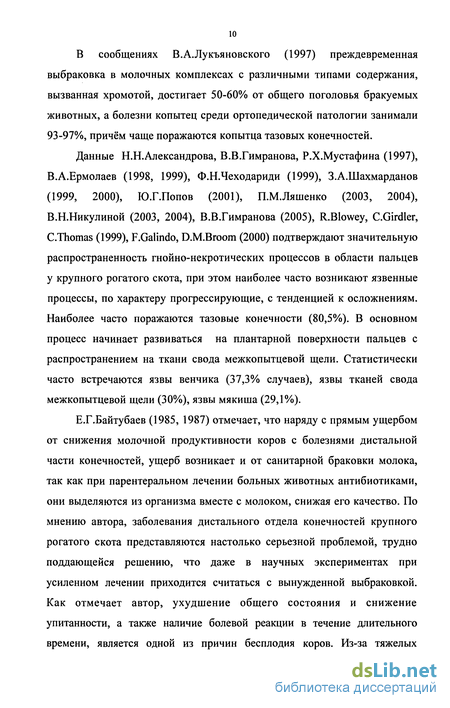 10

В сообщениях В.А.Лукъяновского (1997) преждевременная выбраковка в молочных комплексах с различными типами содержания, вызванная хромотой, достигает 50-60% от общего поголовья бракуемых животных, а болезни копытец среди ортопедической патологии занимали 93-97%, причём чаще поражаются копытца тазовых конечностей.

Данные Н.Н.Александрова, В.В.Гимранова, Р.Х.Мустафина (1997), В.А.Ермолаев (1998, 1999), Ф.Н.Чеходариди (1999), З.А.Шахмарданов (1999, 2000), Ю.Г.Попов (2001), П.М.Ляшенко (2003, 2004), В.Н.Никулиной (2003, 2004), В.В.Гимранова (2005), R.Blowey, C.Girdler, C.Thomas (1999), F.Galindo, D.M.Broom (2000) подтверждают значительную распространенность гнойно-некротических процессов в области пальцев у крупного рогатого скота, при этом наиболее часто возникают язвенные процессы, по характеру прогрессирующие, с тенденцией к осложнениям. Наиболее часто поражаются тазовые конечности (80,5%). В основном процесс начинает развиваться на плантарной поверхности пальцев с распространением на ткани свода межкопытцевой щели. Статистически часто встречаются язвы венчика (37,3% случаев), язвы тканей свода межкопытцевой щели (30%), язвы мякиша (29,1%).

Е.Г.Байтубаев (1985, 1987) отмечает, что наряду с прямым ущербом от снижения молочной продуктивности коров с болезнями дистальной части конечностей, ущерб возникает и от санитарной браковки молока, так как при парентеральном лечении больных животных антибиотиками, они выделяются из организма вместе с молоком, снижая его качество. По мнению автора, заболевания дистального отдела конечностей крупного рогатого скота представляются настолько серьезной проблемой, трудно поддающейся решению, что даже в научных экспериментах при усиленном лечении приходится считаться с вынужденной выбраковкой. Как отмечает автор, ухудшение общего состояния и снижение упитанности, а также наличие болевой реакции в течение длительного времени, является одной из причин бесплодия коров. Из-за тяжелых

dsLib.net
библиотека диссертаций